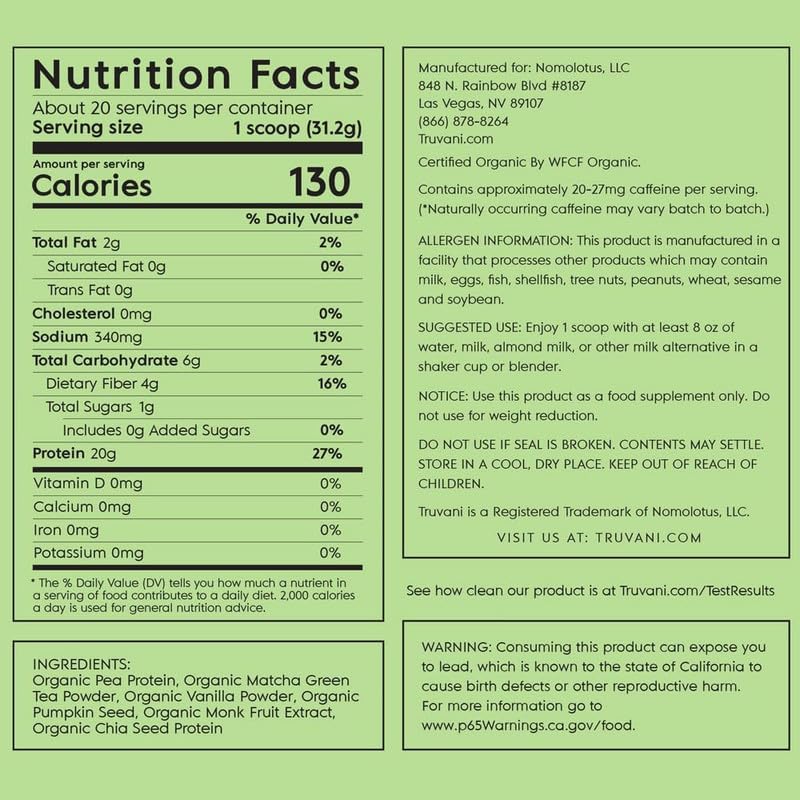 Nutrition Facts
About 20 servings per container
Serving size 1 scoop (31.2g)

Amount per serving
Calories 130

| | % Daily Value* |
|---|---|
| Total Fat 2g | 2% |
| Saturated Fat 0g | 0% |
| Trans Fat 0g | |
| Cholesterol 0mg | 0% |
| Sodium 340mg | 15% |
| Total Carbohydrate 6g | 2% |
| Dietary Fiber 4g | 16% |
| Total Sugars 1g | |
| Includes 0g Added Sugars | 0% |
| Protein 20g | 27% |
| Vitamin D 0mg | 0% |
| Calcium 0mg | 0% |
| Iron 0mg | 0% |
| Potassium 0mg | 0% |

* The % Daily Value (DV) tells you how much a nutrient in a serving of food contributes to a daily diet. 2,000 calories a day is used for general nutrition advice.

INGREDIENTS:
Organic Pea Protein, Organic Matcha Green Tea Powder, Organic Vanilla Powder, Organic Pumpkin Seed, Organic Monk Fruit Extract, Organic Chia Seed Protein

Manufactured for: Nomolotus, LLC
848 N. Rainbow Blvd #8187
Las Vegas, NV 89107
(866) 878-8264
Truvani.com

Certified Organic By WFCF Organic.

Contains approximately 20-27mg caffeine per serving. (*Naturally occurring caffeine may vary batch to batch.)

ALLERGEN INFORMATION: This product is manufactured in a facility that processes other products which may contain milk, eggs, fish, shellfish, tree nuts, peanuts, wheat, sesame and soybean.

SUGGESTED USE: Enjoy 1 scoop with at least 8 oz of water, milk, almond milk, or other milk alternative in a shaker cup or blender.

NOTICE: Use this product as a food supplement only. Do not use for weight reduction.

DO NOT USE IF SEAL IS BROKEN. CONTENTS MAY SETTLE. STORE IN A COOL, DRY PLACE. KEEP OUT OF REACH OF CHILDREN.

Truvani is a Registered Trademark of Nomolotus, LLC.

VISIT US AT: TRUVANI.COM

See how clean our product is at Truvani.com/TestResults

WARNING: Consuming this product can expose you to lead, which is known to the state of California to cause birth defects or other reproductive harm. For more information go to www.p65Warnings.ca.gov/food.